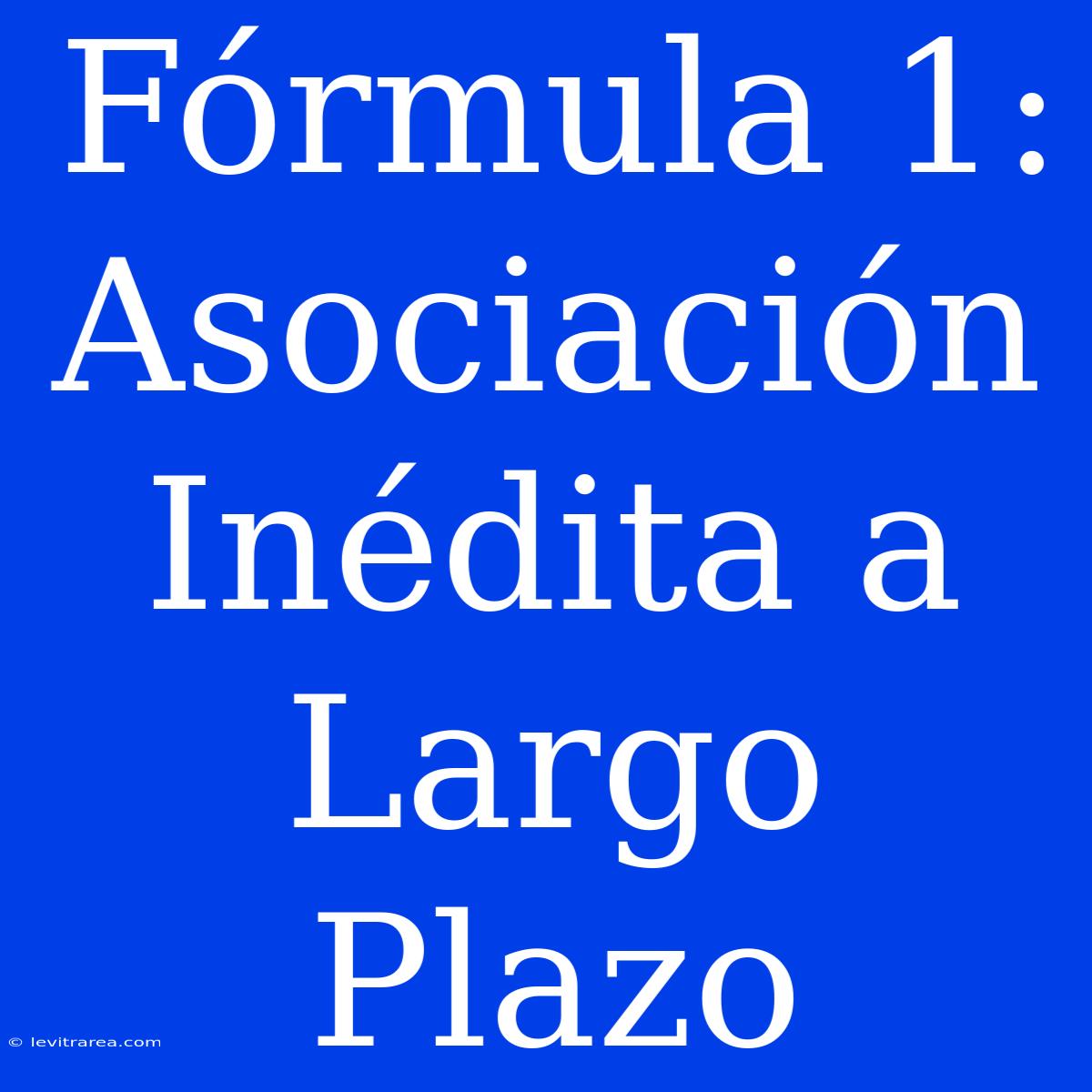 Fórmula 1: Asociación Inédita a Largo Plazo

© levitrarea.com